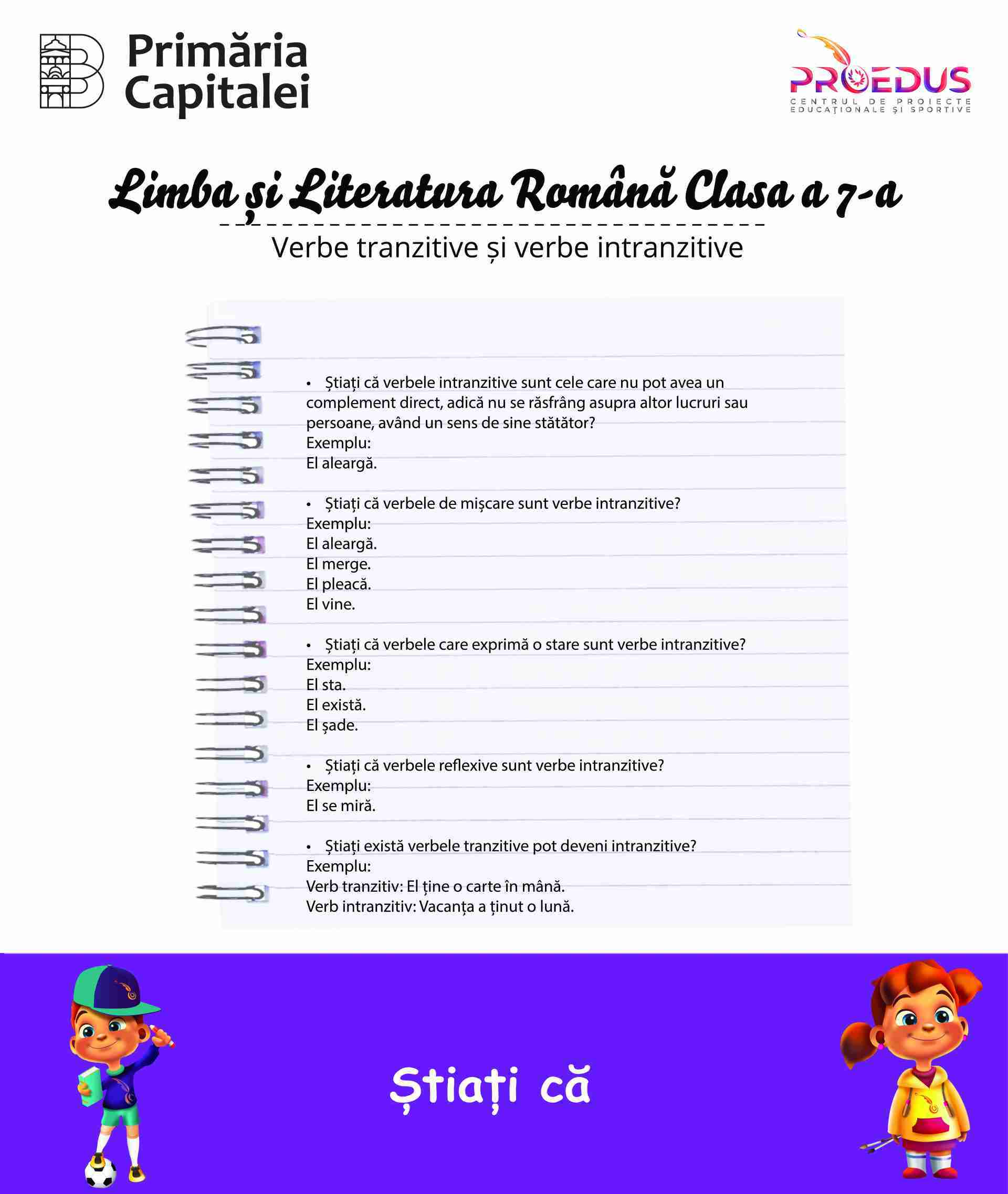 Primăria Capitalei

PROEDUS
CENTRUL DE PROIECTE EDUCAȚIONALE ȘI SPORTIVE

Limba și Literatura Română Clasa a 7-a

Verbe tranzitive și verbe intranzitive

• Știați că verbele intranzitive sunt cele care nu pot avea un complement direct, adică nu se răsfrâng asupra altor lucruri sau persoane, având un sens de sine stătător?
Exemplu:
El aleargă.

• Știați că verbele de mișcare sunt verbe intranzitive?
Exemplu:
El aleargă.
El merge.
El pleacă.
El vine.

• Știați că verbele care exprimă o stare sunt verbe intranzitive?
Exemplu:
El sta.
El există.
El șade.

• Știați că verbele reflexive sunt verbe intranzitive?
Exemplu:
El se miră.

• Știați există verbele tranzitive pot deveni intranzitive?
Exemplu:
Verb tranzitiv: El ține o carte în mână.
Verb intranzitiv: Vacanța a ținut o lună.

Știați că